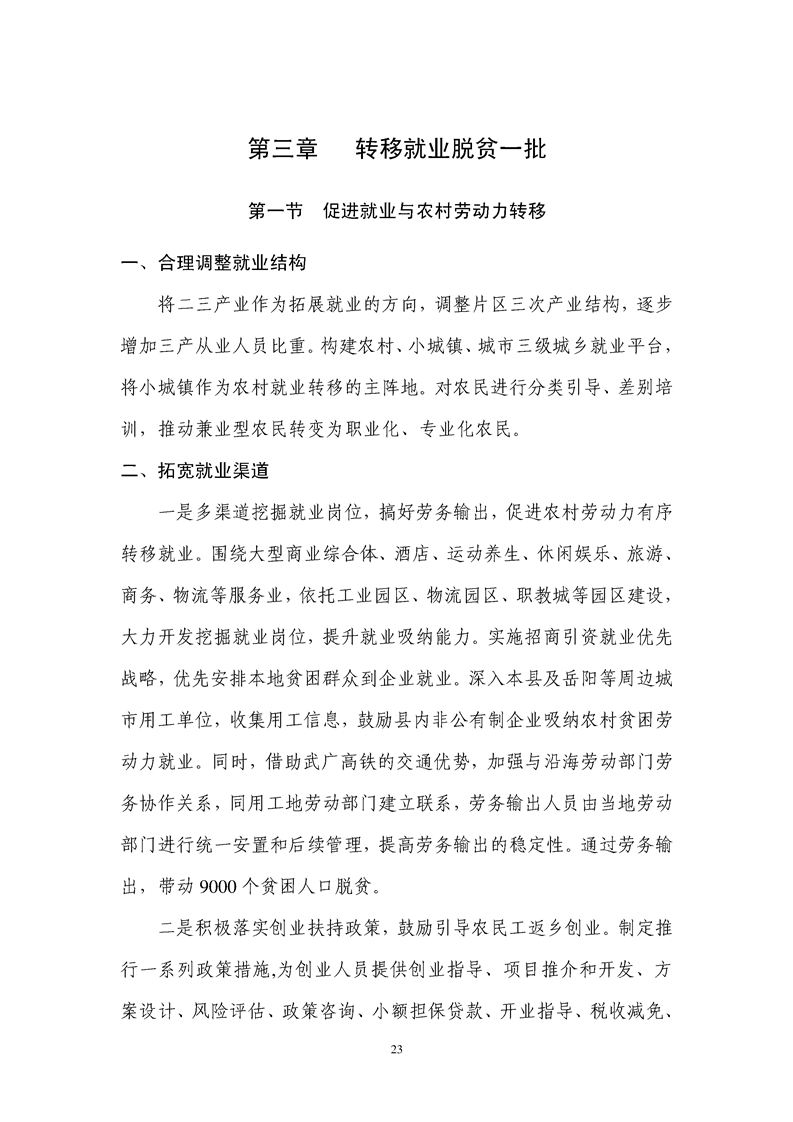 第三章　转移就业脱贫一批

第一节　促进就业与农村劳动力转移

一、合理调整就业结构

将二三产业作为拓展就业的方向，调整片区三次产业结构，逐步增加三产从业人员比重。构建农村、小城镇、城市三级城乡就业平台，将小城镇作为农村就业转移的主阵地。对农民进行分类引导、差别培训，推动兼业型农民转变为职业化、专业化农民。

二、拓宽就业渠道

一是多渠道挖掘就业岗位，搞好劳务输出，促进农村劳动力有序转移就业。围绕大型商业综合体、酒店、运动养生、休闲娱乐、旅游、商务、物流等服务业，依托工业园区、物流园区、职教城等园区建设，大力开发挖掘就业岗位，提升就业吸纳能力。实施招商引资就业优先战略，优先安排本地贫困群众到企业就业。深入本县及岳阳等周边城市用工单位，收集用工信息，鼓励县内非公有制企业吸纳农村贫困劳动力就业。同时，借助武广高铁的交通优势，加强与沿海劳动部门劳务协作关系，同用工地劳动部门建立联系，劳务输出人员由当地劳动部门进行统一安置和后续管理，提高劳务输出的稳定性。通过劳务输出，带动 9000 个贫困人口脱贫。

二是积极落实创业扶持政策，鼓励引导农民工返乡创业。制定推行一系列政策措施,为创业人员提供创业指导、项目推介和开发、方案设计、风险评估、政策咨询、小额担保贷款、开业指导、税收减免、

23